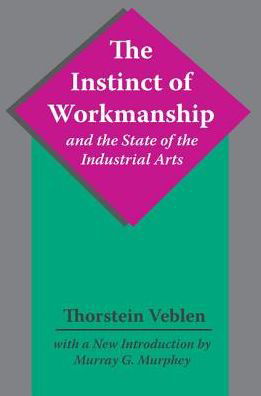 The Instinct of Workmanship
and the State of the Industrial Arts

Thorstein Veblen

with a New Introduction by
Murray G. Murphey